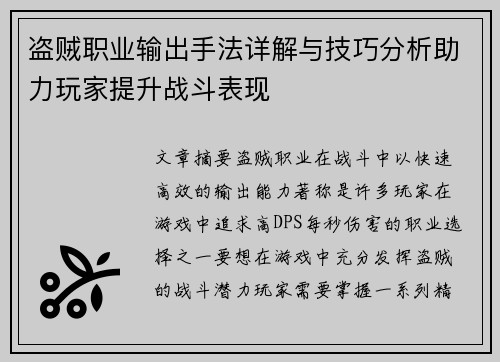 盗贼职业输出手法详解与技巧分析助力玩家提升战斗表现

文章摘要盗贼职业在战斗中以快速高效的输出能力著称是许多玩家在游戏中追求高DPS每秒伤害的职业选择之一要想在游戏中充分发挥盗贼的战斗潜力玩家需要掌握一系列精